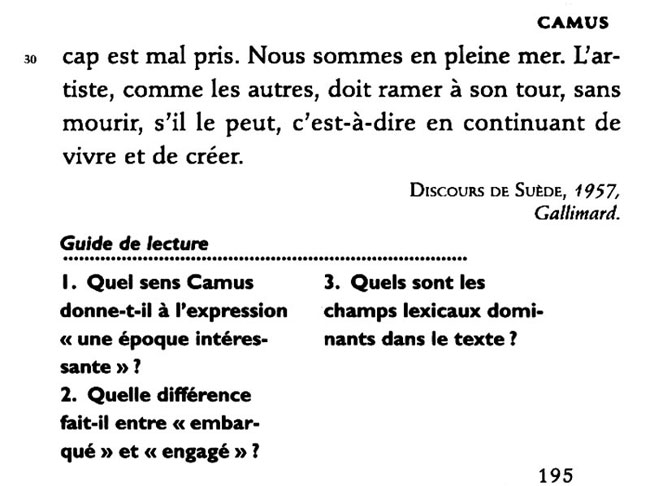 CAMUS

30 cap est mal pris. Nous sommes en pleine mer. L'artiste, comme les autres, doit ramer à son tour, sans mourir, s'il le peut, c'est-à-dire en continuant de vivre et de créer.

DISCOURS DE SUÈDE, 1957, Gallimard.

Guide de lecture

1. Quel sens Camus donne-t-il à l'expression « une époque intéressante » ?
2. Quelle différence fait-il entre « embarqué » et « engagé » ?

3. Quels sont les champs lexicaux dominants dans le texte ?

195